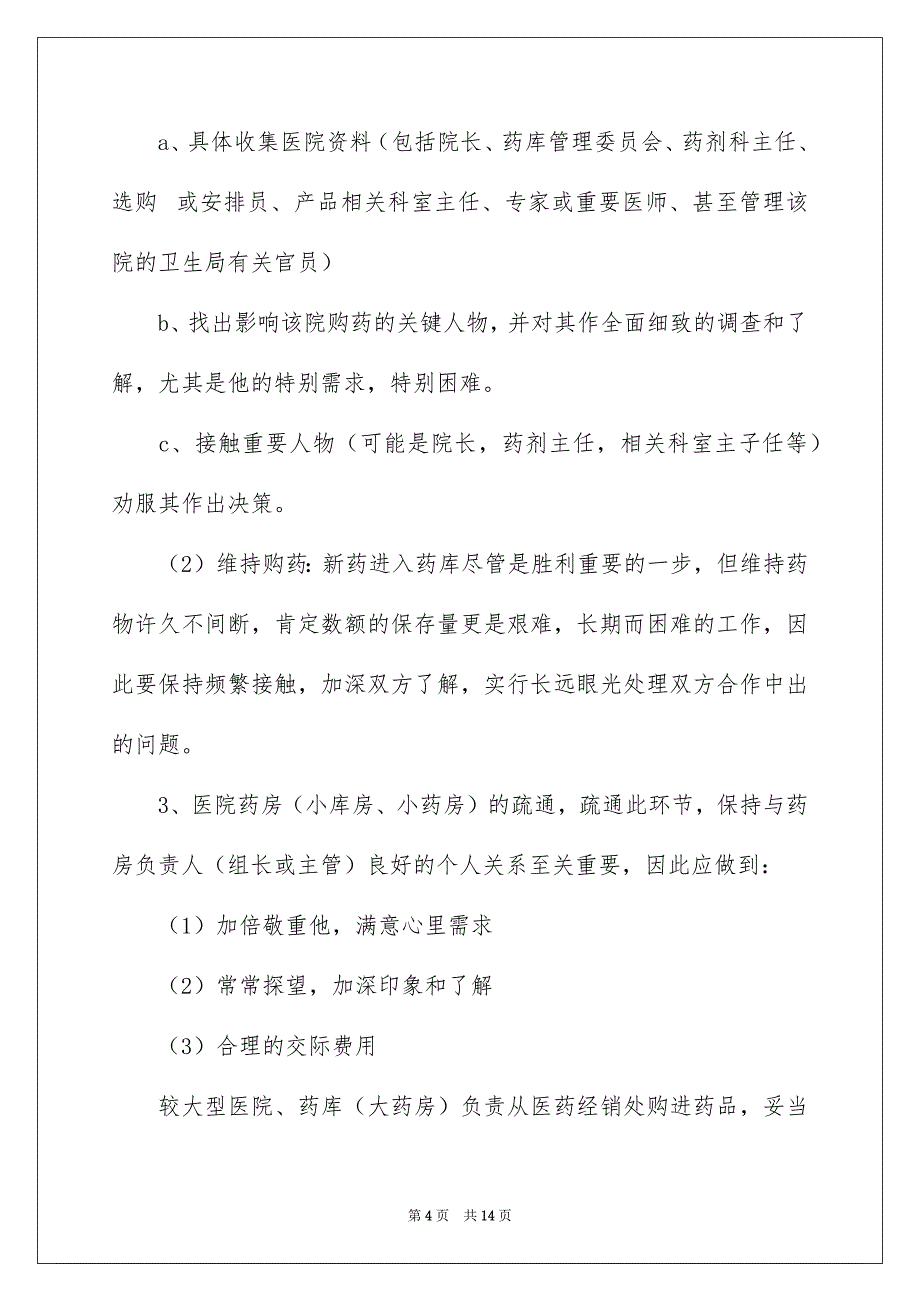 a、具体收集医院资料（包括院长、药库管理委员会、药剂科主任、选购 或安排员、产品相关科室主任、专家或重要医师、甚至管理该院的卫生局有关官员）

b、找出影响该院购药的关键人物，并对其作全面细致的调查和了解，尤其是他的特别需求，特别困难。

c、接触重要人物（可能是院长，药剂主任，相关科室主子任等）劝服其作出决策。

（2）维持购药：新药进入药库尽管是胜利重要的一步，但维持药物许久不间断，肯定数额的保存量更是艰难，长期而困难的工作，因此要保持频繁接触，加深双方了解，实行长远眼光处理双方合作中出的问题。

3、医院药房（小库房、小药房）的疏通，疏通此环节，保持与药房负责人（组长或主管）良好的个人关系至关重要，因此应做到：

（1）加倍敬重他，满意心里需求

（2）常常探望，加深印象和了解

（3）合理的交际费用

较大型医院、药库（大药房）负责从医药经销处购进药品，妥当

第 4 页 共 14 页